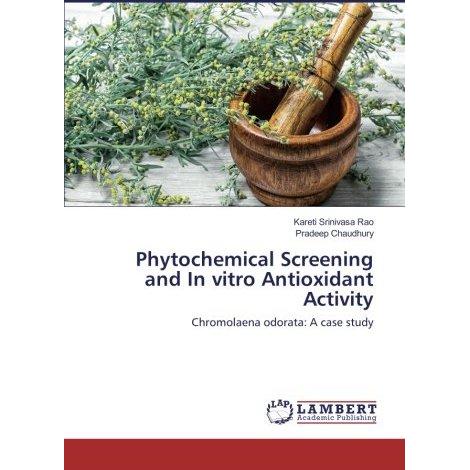 Kareti Srinivasa Rao
Pradeep Chaudhury

Phytochemical Screening and In vitro Antioxidant Activity

Chromolaena odorata: A case study

LAP
LAMBERT
Academic Publishing